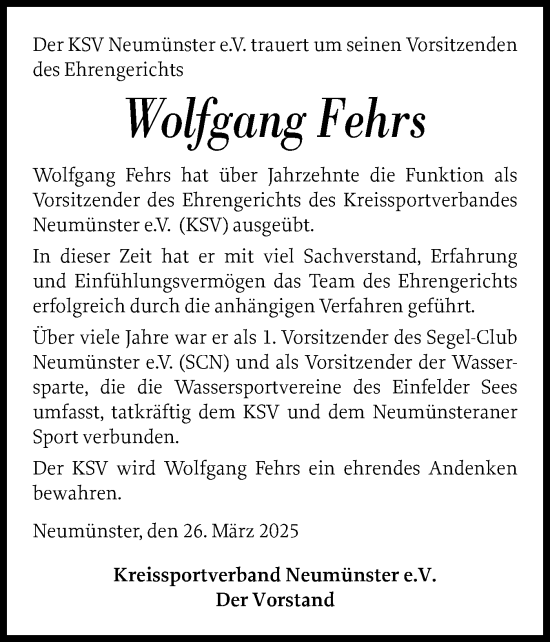 Der KSV Neumünster e.V. trauert um seinen Vorsitzenden des Ehrengerichts

Wolfgang Fehrs

Wolfgang Fehrs hat über Jahrzehnte die Funktion als Vorsitzender des Ehrengerichts des Kreissportverbandes Neumünster e.V. (KSV) ausgeübt.

In dieser Zeit hat er mit viel Sachverstand, Erfahrung und Einfühlungsvermögen das Team des Ehrengerichts erfolgreich durch die anhängigen Verfahren geführt.

Über viele Jahre war er als 1. Vorsitzender des Segel-Club Neumünster e.V. (SCN) und als Vorsitzender der Wassersparte, die die Wassersportvereine des Einfelder Sees umfasst, tatkräftig dem KSV und dem Neumünsteraner Sport verbunden.

Der KSV wird Wolfgang Fehrs ein ehrendes Andenken bewahren.

Neumünster, den 26. März 2025

Kreissportverband Neumünster e.V.
Der Vorstand